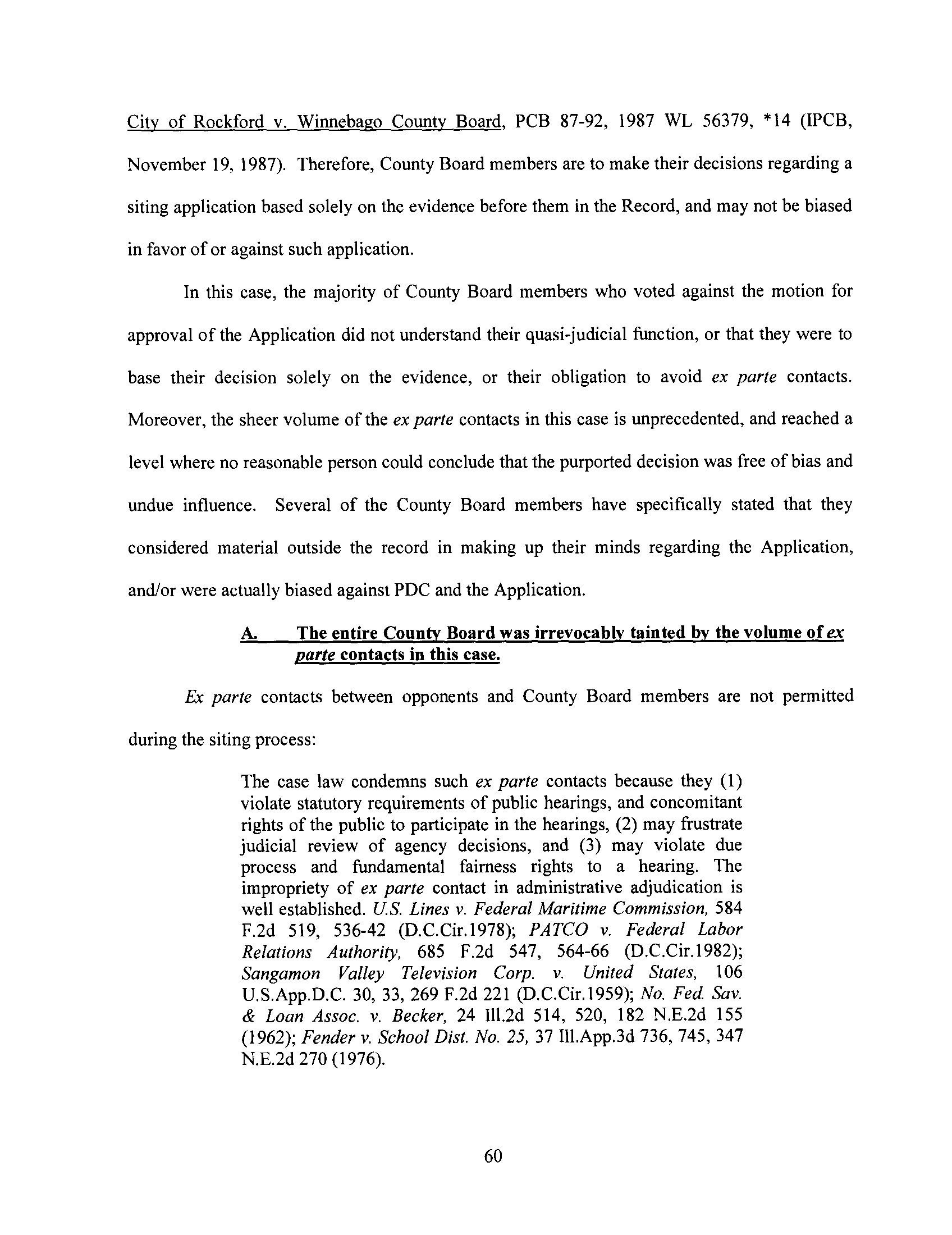 City of Rockford v. Winnebago County Board, PCB 87-92, 1987 WL 56379, *14 (IPCB, November 19, 1987). Therefore, County Board members are to make their decisions regarding a siting application based solely on the evidence before them in the Record, and may not be biased in favor of or against such application.

In this case, the majority of County Board members who voted against the motion for approval of the Application did not understand their quasi-judicial function, or that they were to base their decision solely on the evidence, or their obligation to avoid ex parte contacts. Moreover, the sheer volume of the ex parte contacts in this case is unprecedented, and reached a level where no reasonable person could conclude that the purported decision was free of bias and undue influence. Several of the County Board members have specifically stated that they considered material outside the record in making up their minds regarding the Application, and/or were actually biased against PDC and the Application.

A. The entire County Board was irrevocably tainted by the volume of ex parte contacts in this case.

Ex parte contacts between opponents and County Board members are not permitted during the siting process:

The case law condemns such ex parte contacts because they (1) violate statutory requirements of public hearings, and concomitant rights of the public to participate in the hearings, (2) may frustrate judicial review of agency decisions, and (3) may violate due process and fundamental fairness rights to a hearing. The impropriety of ex parte contact in administrative adjudication is well established. U.S. Lines v. Federal Maritime Commission, 584 F.2d 519, 536-42 (D.C.Cir.1978); PATCO v. Federal Labor Relations Authority, 685 F.2d 547, 564-66 (D.C.Cir.1982); Sangamon Valley Television Corp. v. United States, 106 U.S.App.D.C. 30, 33, 269 F.2d 221 (D.C.Cir.1959); No. Fed. Sav. & Loan Assoc. v. Becker, 24 Ill.2d 514, 520, 182 N.E.2d 155 (1962); Fender v. School Dist. No. 25, 37 Ill.App.3d 736, 745, 347 N.E.2d 270 (1976).

60